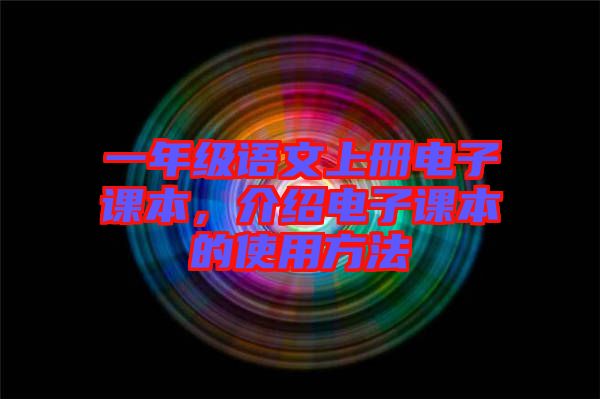 一年级语文上册电子课本，介绍电子课本的使用方法